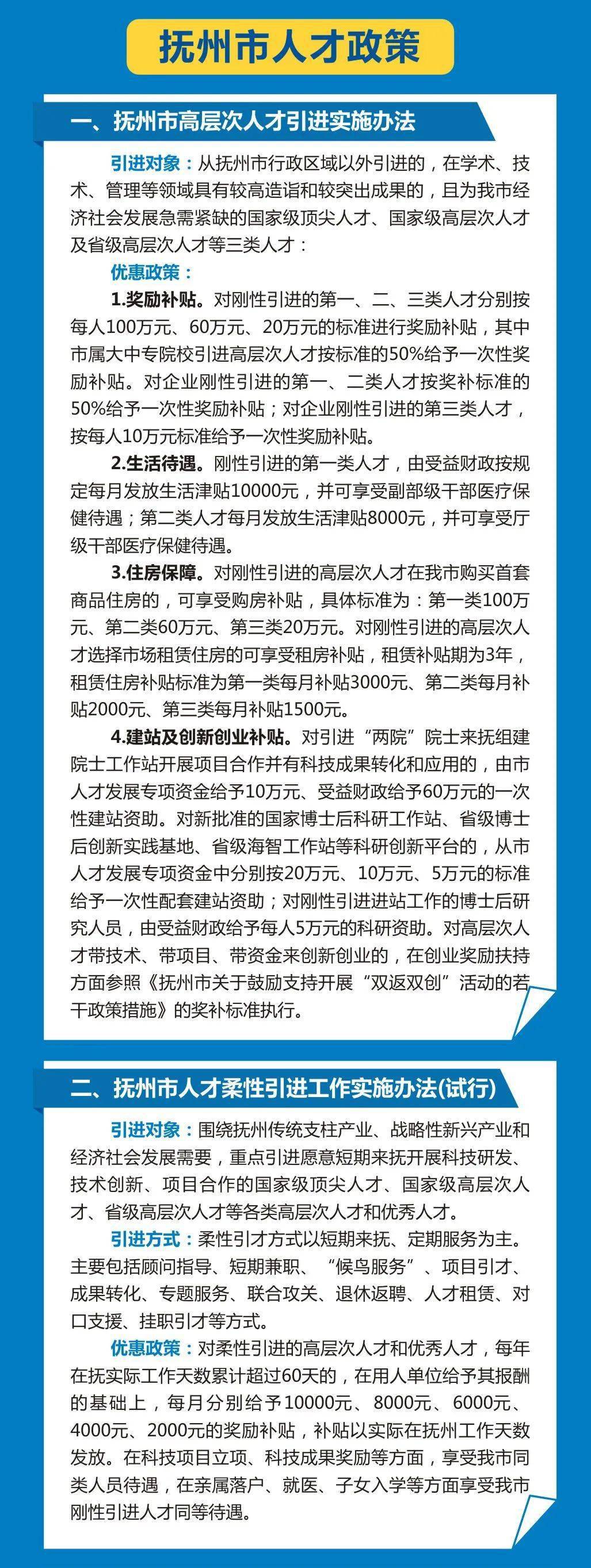 抚州市人才政策

一、抚州市高层次人才引进实施办法

引进对象：从抚州市行政区域以外引进的，在学术、技术、管理等领域具有较高造诣和较突出成果的，且为我市经济社会发展急需紧缺的国家级顶尖人才、国家级高层次人才及省级高层次人才等三类人才：

优惠政策：

1.奖励补贴。对刚性引进的第一、二、三类人才分别按每人100万元、60万元、20万元的标准进行奖励补贴，其中市属大中专院校引进高层次人才按标准的50%给予一次性奖励补贴。对企业刚性引进的第一、二类人才按奖补标准的50%给予一次性奖励补贴；对企业刚性引进的第三类人才，按每人10万元标准给予一次性奖励补贴。

2.生活待遇。刚性引进的第一类人才，由受益财政按规定每月发放生活津贴10000元，并可享受副部级干部医疗保健待遇；第二类人才每月发放生活津贴8000元，并可享受厅级干部医疗保健待遇。

3.住房保障。对刚性引进的高层次人才在我市购买首套商品住房的，可享受购房补贴，具体标准为：第一类100万元、第二类60万元、第三类20万元。对刚性引进的高层次人才选择市场租赁住房的可享受租房补贴，租赁补贴期为3年，租赁住房补贴标准为第一类每月补贴3000元、第二类每月补贴2000元、第三类每月补贴1500元。

4.建站及创新创业补贴。对引进“两院”院士来抚组建院士工作站开展项目合作并有科技成果转化和应用的，由市人才发展专项资金给予10万元、受益财政给予60万元的一次性建站资助。对新批准的国家博士后科研工作站、省级博士后创新实践基地、省级海智工作站等科研创新平台的，从市人才发展专项资金中分别按20万元、10万元、5万元的标准给予一次性配套建站资助；对刚性引进进站工作的博士后研究人员，由受益财政给予每人5万元的科研资助。对高层次人才带技术、带项目、带资金来创新创业的，在创业奖励扶持方面参照《抚州市关于鼓励支持开展“双返双创”活动的若干政策措施》的奖补标准执行。

二、抚州市人才柔性引进工作实施办法(试行)

引进对象：围绕抚州传统支柱产业、战略性新兴产业和经济社会发展需要，重点引进愿意短期来抚开展科技研发、技术创新、项目合作的国家级顶尖人才、国家级高层次人才、省级高层次人才等各类高层次人才和优秀人才。

引进方式：柔性引才方式以短期来抚、定期服务为主。主要包括顾问指导、短期兼职、“候鸟服务”、项目引才、成果转化、专题服务、联合攻关、退休返聘、人才租赁、对口支援、挂职引才等方式。

优惠政策：对柔性引进的高层次人才和优秀人才，每年在抚实际工作天数累计超过60天的，在用人单位给予其报酬的基础上，每月分别给予10000元、8000元、6000元、4000元、2000元的奖励补贴，补贴以实际在抚州工作天数发放。在科技项目立项、科技成果奖励等方面，享受我市同类人员待遇，在亲属落户、就医、子女入学等方面享受我市刚性引进人才同等待遇。